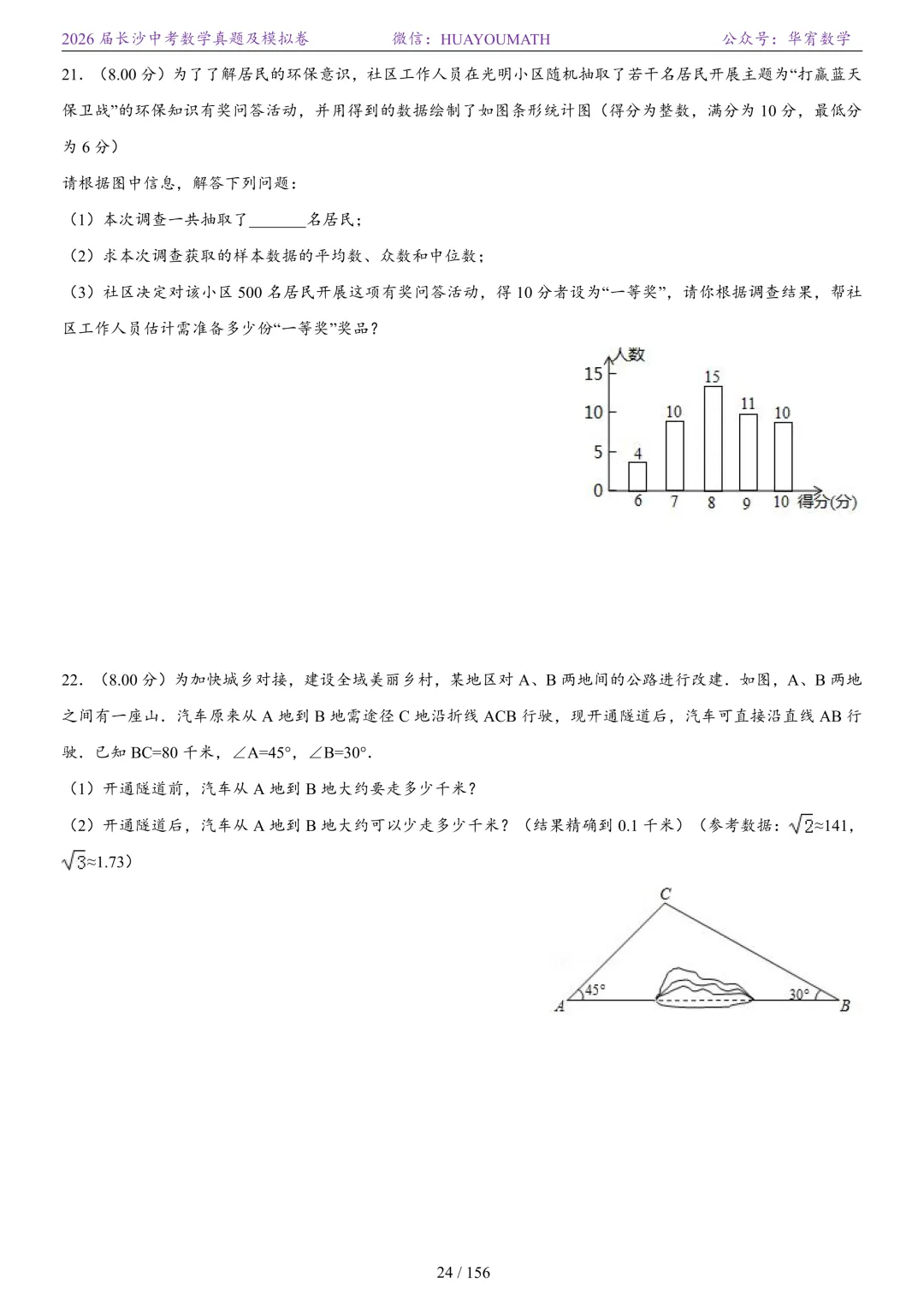 2026 届长沙中考数学真题及模拟卷　　微信：HUAYOUMATH　　公众号：华宥数学

21．（8.00 分）为了了解居民的环保意识，社区工作人员在光明小区随机抽取了若干名居民开展主题为“打赢蓝天保卫战”的环保知识有奖问答活动，并用得到的数据绘制了如图条形统计图（得分为整数，满分为 10 分，最低分为 6 分）

请根据图中信息，解答下列问题：

（1）本次调查一共抽取了_______名居民；

（2）求本次调查获取的样本数据的平均数、众数和中位数；

（3）社区决定对该小区 500 名居民开展这项有奖问答活动，得 10 分者设为“一等奖”，请你根据调查结果，帮社区工作人员估计需准备多少份“一等奖”奖品？

人数
15
10
5
0
4
10
15
11
10
6
7
8
9
10
得分(分)

22．（8.00 分）为加快城乡对接，建设全域美丽乡村，某地区对 A、B 两地间的公路进行改建．如图，A、B 两地之间有一座山．汽车原来从 A 地到 B 地需途径 C 地沿折线 ACB 行驶，现开通隧道后，汽车可直接沿直线 AB 行驶．已知 BC=80 千米，∠A=45°，∠B=30°．

（1）开通隧道前，汽车从 A 地到 B 地大约要走多少千米？

（2）开通隧道后，汽车从 A 地到 B 地大约可以少走多少千米？（结果精确到 0.1 千米）（参考数据：$\sqrt{2}$≈141，$\sqrt{3}$≈1.73）

C
45°
30°
A
B

24 / 156